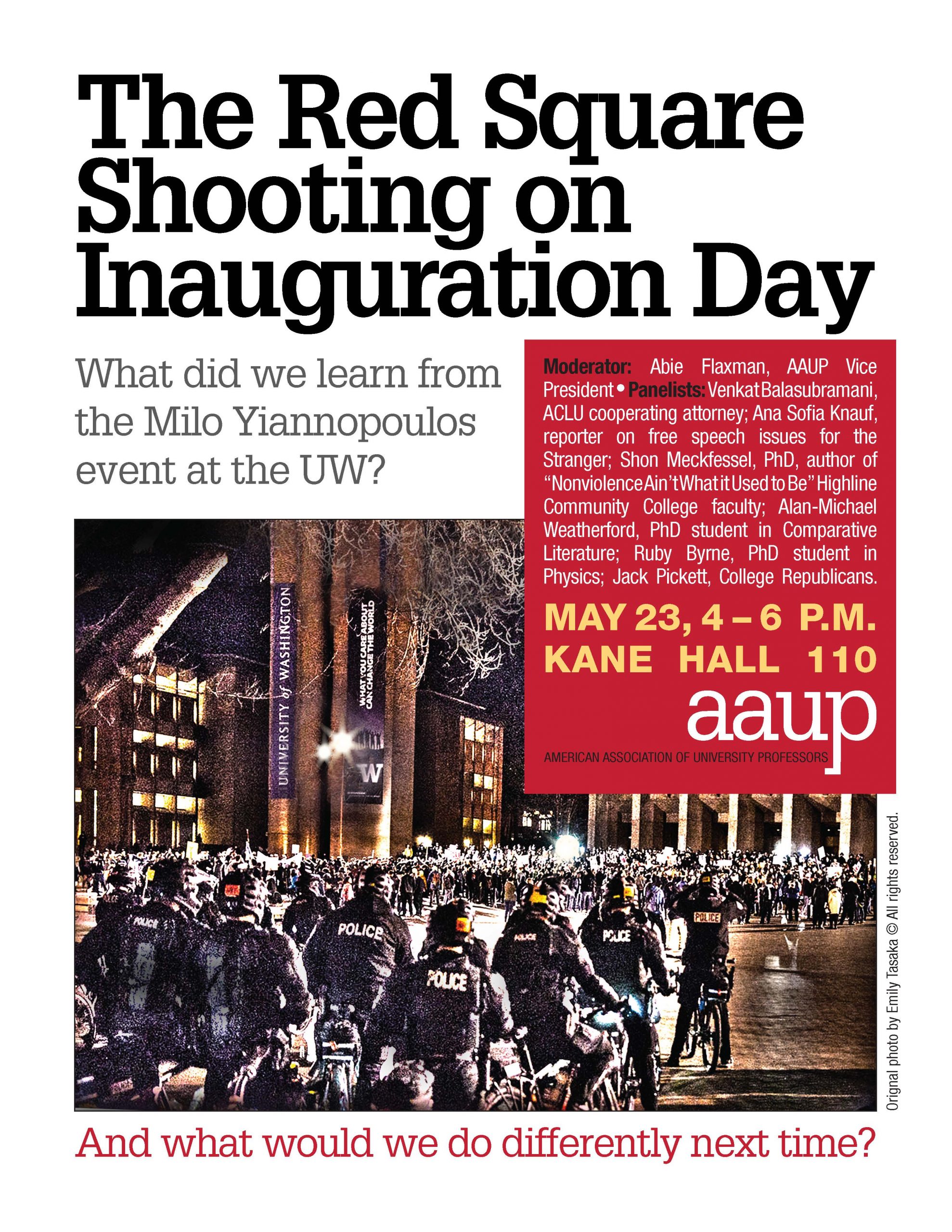 The Red Square Shooting on Inauguration Day

What did we learn from the Milo Yiannopoulos event at the UW?

Moderator: Abie Flaxman, AAUP Vice President • Panelists: Venkat Balasubramani, ACLU cooperating attorney; Ana Sofia Knauf, reporter on free speech issues for the Stranger; Shon Meckfessel, PhD, author of "Nonviolence Ain't What it Used to Be" Highline Community College faculty; Alan-Michael Weatherford, PhD student in Comparative Literature; Ruby Byrne, PhD student in Physics; Jack Pickett, College Republicans.

MAY 23, 4 – 6 P.M.
KANE HALL 110

aaup
AMERICAN ASSOCIATION OF UNIVERSITY PROFESSORS

UNIVERSITY of WASHINGTON

WHAT YOU CARE ABOUT CAN CHANGE THE WORLD

W

POLICE

POLICE

POLICE

POLICE

POLICE

POLICE

Orignal photo by Emily Tasaka © All rights reserved.

And what would we do differently next time?